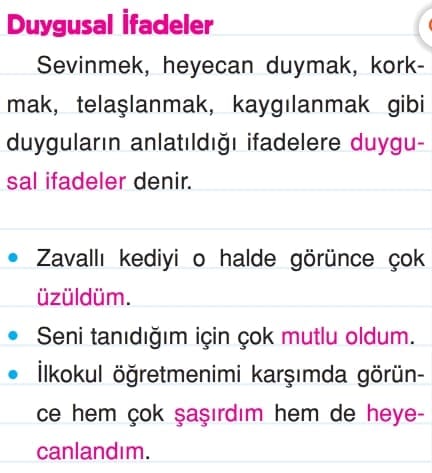 Duygusal İfadeler

Sevinmek, heyecan duymak, korkmak, telaşlanmak, kaygılanmak gibi duyguların anlatıldığı ifadelere duygusal ifadeler denir.

• Zavallı kediyi o halde görünce çok üzüldüm.
• Seni tanıdığım için çok mutlu oldum.
• İlkokul öğretmenimi karşımda görünce hem çok şaşırdım hem de heyecanlandım.